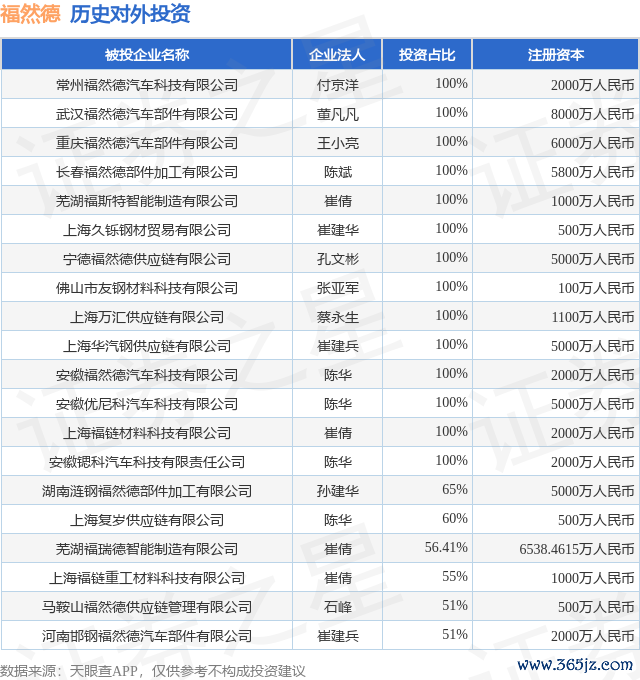 福然德 历史对外投资

| 被投企业名称 | 企业法人 | 投资占比 | 注册资本 |
|---|---|---|---|
| 常州福然德汽车科技有限公司 | 付京洋 | 100% | 2000万人民币 |
| 武汉福然德汽车部件有限公司 | 董凡凡 | 100% | 8000万人民币 |
| 重庆福然德汽车部件有限公司 | 王小亮 | 100% | 6000万人民币 |
| 长春福然德部件加工有限公司 | 陈斌 | 100% | 5800万人民币 |
| 芜湖福斯特智能制造有限公司 | 崔倩 | 100% | 1000万人民币 |
| 上海久铄钢材贸易有限公司 | 崔建华 | 100% | 500万人民币 |
| 宁德福然德供应链有限公司 | 孔文彬 | 100% | 5000万人民币 |
| 佛山市友钢材料科技有限公司 | 张亚军 | 100% | 100万人民币 |
| 上海万汇供应链有限公司 | 蔡永生 | 100% | 1100万人民币 |
| 上海华汽钢供应链有限公司 | 崔建兵 | 100% | 5000万人民币 |
| 安徽福然德汽车科技有限公司 | 陈华 | 100% | 2000万人民币 |
| 安徽优尼科汽车科技有限公司 | 陈华 | 100% | 5000万人民币 |
| 上海福链材料科技有限公司 | 崔倩 | 100% | 2000万人民币 |
| 安徽锶科汽车科技有限责任公司 | 陈华 | 100% | 2000万人民币 |
| 湖南涟钢福然德部件加工有限公司 | 孙建华 | 65% | 5000万人民币 |
| 上海复岁供应链有限公司 | 陈华 | 60% | 500万人民币 |
| 芜湖福瑞德智能制造有限公司 | 崔倩 | 56.41% | 6538.4615万人民币 |
| 上海福链重工材料科技有限公司 | 崔倩 | 55% | 1000万人民币 |
| 马鞍山福然德供应链管理有限公司 | 石峰 | 51% | 500万人民币 |
| 河南邯钢福然德汽车部件有限公司 | 崔建兵 | 51% | 2000万人民币 |

数据来源：天眼查APP，仅供参考不构成投资建议

www.365jz.com

证券之星